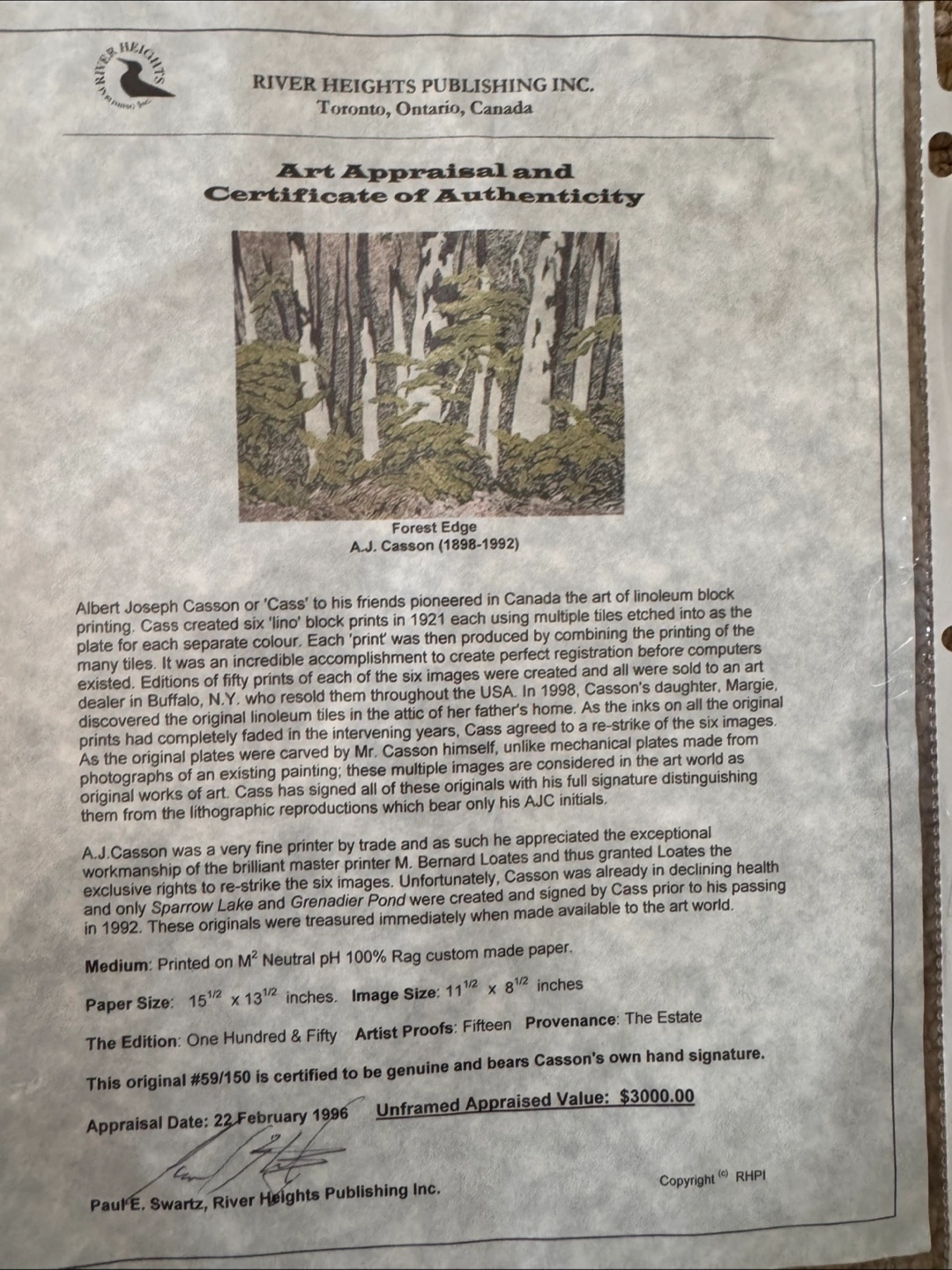 RIVER HEIGHTS

RIVER HEIGHTS PUBLISHING INC.
Toronto, Ontario, Canada

Art Appraisal and
Certificate of Authenticity

Forest Edge
A.J. Casson (1898-1992)

Albert Joseph Casson or 'Cass' to his friends pioneered in Canada the art of linoleum block printing. Cass created six 'lino' block prints in 1921 each using multiple tiles etched into as the plate for each separate colour. Each 'print' was then produced by combining the printing of the many tiles. It was an incredible accomplishment to create perfect registration before computers existed. Editions of fifty prints of each of the six images were created and all were sold to an art dealer in Buffalo, N.Y. who resold them throughout the USA. In 1998, Casson's daughter, Margie, discovered the original linoleum tiles in the attic of her father's home. As the inks on all the original prints had completely faded in the intervening years, Cass agreed to a re-strike of the six images. As the original plates were carved by Mr. Casson himself, unlike mechanical plates made from photographs of an existing painting; these multiple images are considered in the art world as original works of art. Cass has signed all of these originals with his full signature distinguishing them from the lithographic reproductions which bear only his AJC initials.

A.J.Casson was a very fine printer by trade and as such he appreciated the exceptional workmanship of the brilliant master printer M. Bernard Loates and thus granted Loates the exclusive rights to re-strike the six images. Unfortunately, Casson was already in declining health and only Sparrow Lake and Grenadier Pond were created and signed by Cass prior to his passing in 1992. These originals were treasured immediately when made available to the art world.

Medium: Printed on $M^2$ Neutral pH 100% Rag custom made paper.

Paper Size: $15^{1/2}$ x $13^{1/2}$ inches. Image Size: $11^{1/2}$ x $8^{1/2}$ inches

The Edition: One Hundred & Fifty Artist Proofs: Fifteen Provenance: The Estate

This original #59/150 is certified to be genuine and bears Casson's own hand signature.

Appraisal Date: 22 February 1996 Unframed Appraised Value: $3000.00

Paul E. Swartz, River Heights Publishing Inc.

Copyright $^{(c)}$ RHPI